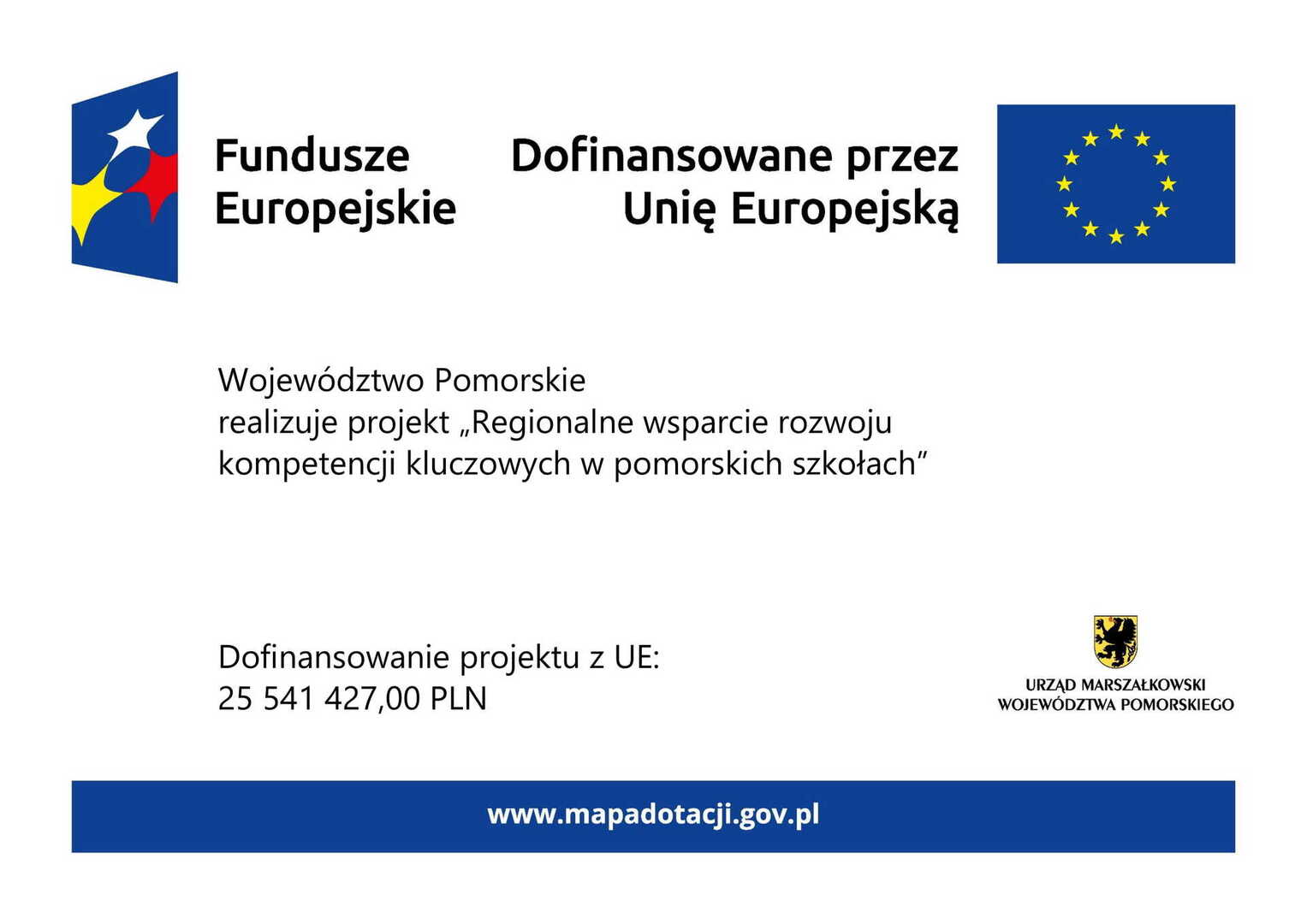 Fundusze Europejskie

Dofinansowane przez Unię Europejską

Województwo Pomorskie realizuje projekt „Regionalne wsparcie rozwoju kompetencji kluczowych w pomorskich szkołach”

Dofinansowanie projektu z UE: 25 541 427,00 PLN

URZĄD MARSZAŁKOWSKI WOJEWÓDZTWA POMORSKIEGO

www.mapadotacji.gov.pl